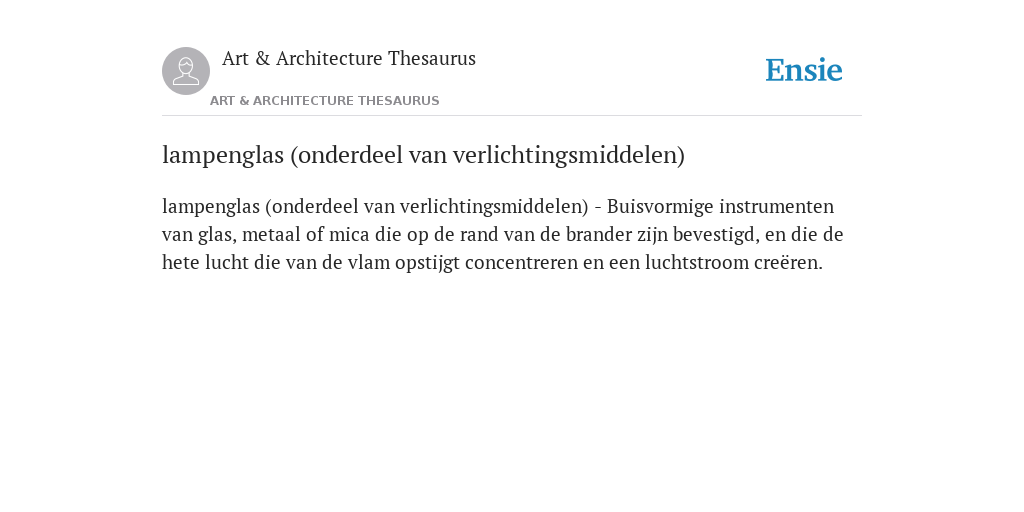 Art & Architecture Thesaurus

Ensie

ART & ARCHITECTURE THESAURUS

lampenglas (onderdeel van verlichtingsmiddelen)

lampenglas (onderdeel van verlichtingsmiddelen) - Buisvormige instrumenten van glas, metaal of mica die op de rand van de brander zijn bevestigd, en die de hete lucht die van de vlam opstijgt concentreren en een luchtstroom creëren.